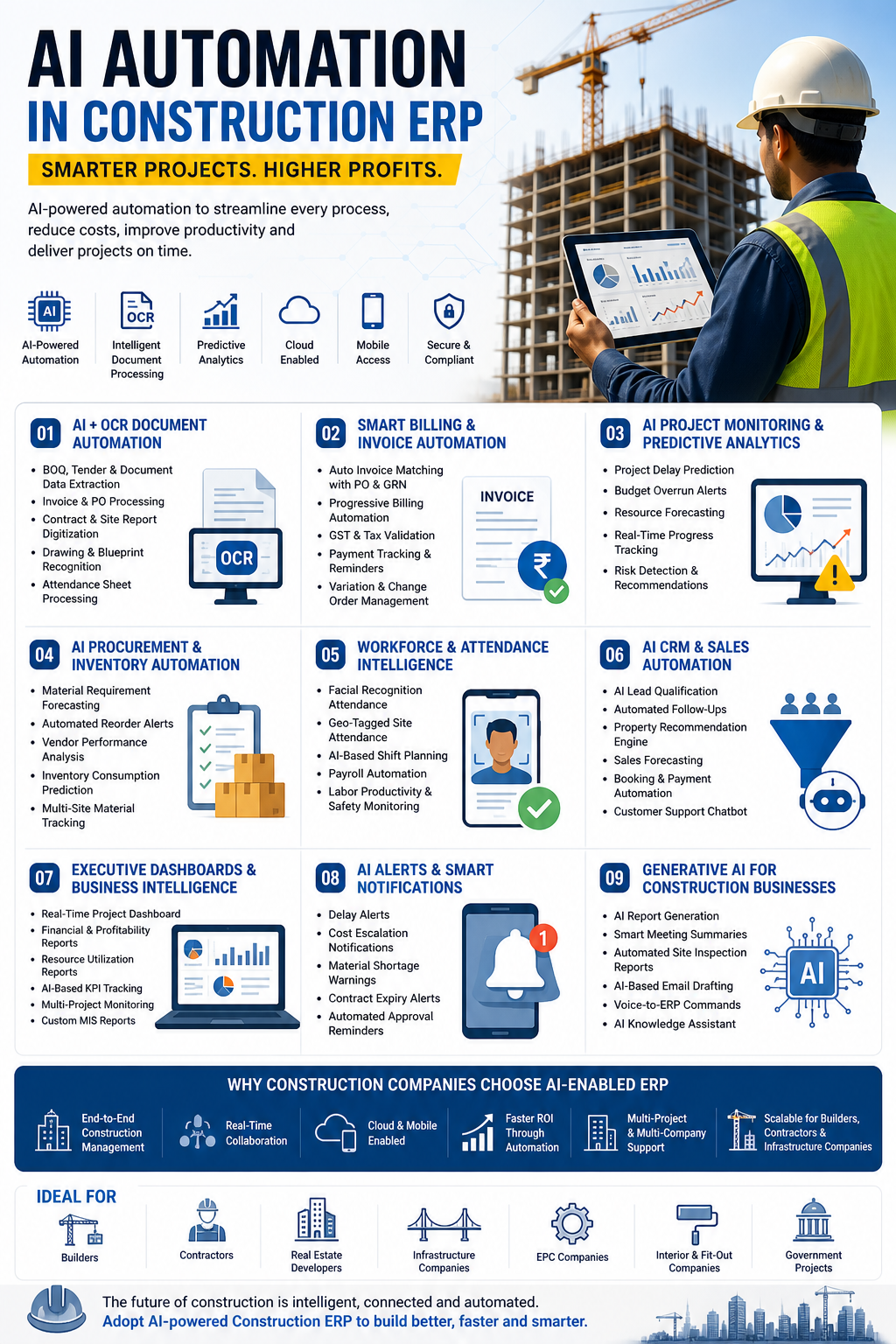 AI AUTOMATION
IN CONSTRUCTION ERP

SMARTER PROJECTS. HIGHER PROFITS.

AI-powered automation to streamline every process, reduce costs, improve productivity and deliver projects on time.

AI
AI-Powered Automation

OCR
Intelligent Document Processing

Predictive Analytics

Cloud Enabled

Mobile Access

Secure & Compliant

01 AI + OCR DOCUMENT AUTOMATION
- BOQ, Tender & Document Data Extraction
- Invoice & PO Processing
- Contract & Site Report Digitization
- Drawing & Blueprint Recognition
- Attendance Sheet Processing

OCR

02 SMART BILLING & INVOICE AUTOMATION
- Auto Invoice Matching with PO & GRN
- Progressive Billing Automation
- GST & Tax Validation
- Payment Tracking & Reminders
- Variation & Change Order Management

INVOICE
₹

03 AI PROJECT MONITORING & PREDICTIVE ANALYTICS
- Project Delay Prediction
- Budget Overrun Alerts
- Resource Forecasting
- Real-Time Progress Tracking
- Risk Detection & Recommendations

04 AI PROCUREMENT & INVENTORY AUTOMATION
- Material Requirement Forecasting
- Automated Reorder Alerts
- Vendor Performance Analysis
- Inventory Consumption Prediction
- Multi-Site Material Tracking

05 WORKFORCE & ATTENDANCE INTELLIGENCE
- Facial Recognition Attendance
- Geo-Tagged Site Attendance
- AI-Based Shift Planning
- Payroll Automation
- Labor Productivity & Safety Monitoring

06 AI CRM & SALES AUTOMATION
- AI Lead Qualification
- Automated Follow-Ups
- Property Recommendation Engine
- Sales Forecasting
- Booking & Payment Automation
- Customer Support Chatbot

07 EXECUTIVE DASHBOARDS & BUSINESS INTELLIGENCE
- Real-Time Project Dashboard
- Financial & Profitability Reports
- Resource Utilization Reports
- AI-Based KPI Tracking
- Multi-Project Monitoring
- Custom MIS Reports

08 AI ALERTS & SMART NOTIFICATIONS
- Delay Alerts
- Cost Escalation Notifications
- Material Shortage Warnings
- Contract Expiry Alerts
- Automated Approval Reminders

1

09 GENERATIVE AI FOR CONSTRUCTION BUSINESSES
- AI Report Generation
- Smart Meeting Summaries
- Automated Site Inspection Reports
- AI-Based Email Drafting
- Voice-to-ERP Commands
- AI Knowledge Assistant

AI

WHY CONSTRUCTION COMPANIES CHOOSE AI-ENABLED ERP

End-to-End Construction Management

Real-Time Collaboration

Cloud & Mobile Enabled

Faster ROI Through Automation

Multi-Project & Multi-Company Support

Scalable for Builders, Contractors & Infrastructure Companies

IDEAL FOR

Builders

Contractors

Real Estate Developers

Infrastructure Companies

EPC Companies

Interior & Fit-Out Companies

Government Projects

The future of construction is intelligent, connected and automated.
Adopt AI-powered Construction ERP to build better, faster and smarter.